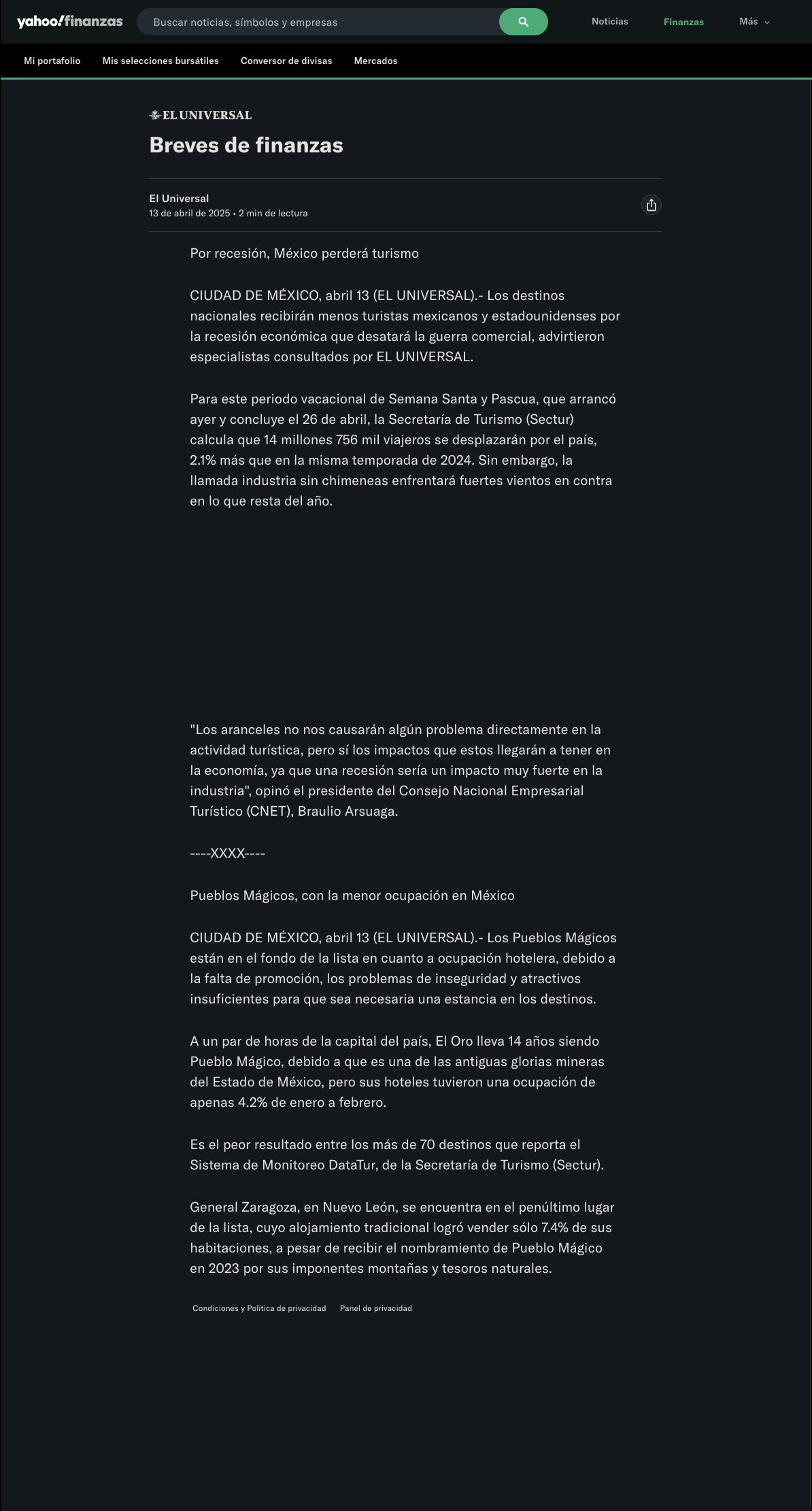 yahoo!finanzas

Buscar noticias, símbolos y empresas

Noticias Finanzas Más

Mi portafolio Mis selecciones bursátiles Conversor de divisas Mercados

EL UNIVERSAL

Breves de finanzas

El Universal
13 de abril de 2025 • 2 min de lectura

Por recesión, México perderá turismo

CIUDAD DE MÉXICO, abril 13 (EL UNIVERSAL).- Los destinos nacionales recibirán menos turistas mexicanos y estadounidenses por la recesión económica que desatará la guerra comercial, advirtieron especialistas consultados por EL UNIVERSAL.

Para este periodo vacacional de Semana Santa y Pascua, que arrancó ayer y concluye el 26 de abril, la Secretaría de Turismo (Sectur) calcula que 14 millones 756 mil viajeros se desplazarán por el país, 2.1% más que en la misma temporada de 2024. Sin embargo, la llamada industria sin chimeneas enfrentará fuertes vientos en contra en lo que resta del año.

"Los aranceles no nos causarán algún problema directamente en la actividad turística, pero sí los impactos que estos llegarán a tener en la economía, ya que una recesión sería un impacto muy fuerte en la industria", opinó el presidente del Consejo Nacional Empresarial Turístico (CNET), Braulio Arsuaga.

----XXXX----

Pueblos Mágicos, con la menor ocupación en México

CIUDAD DE MÉXICO, abril 13 (EL UNIVERSAL).- Los Pueblos Mágicos están en el fondo de la lista en cuanto a ocupación hotelera, debido a la falta de promoción, los problemas de inseguridad y atractivos insuficientes para que sea necesaria una estancia en los destinos.

A un par de horas de la capital del país, El Oro lleva 14 años siendo Pueblo Mágico, debido a que es una de las antiguas glorias mineras del Estado de México, pero sus hoteles tuvieron una ocupación de apenas 4.2% de enero a febrero.

Es el peor resultado entre los más de 70 destinos que reporta el Sistema de Monitoreo DataTur, de la Secretaría de Turismo (Sectur).

General Zaragoza, en Nuevo León, se encuentra en el penúltimo lugar de la lista, cuyo alojamiento tradicional logró vender sólo 7.4% de sus habitaciones, a pesar de recibir el nombramiento de Pueblo Mágico en 2023 por sus imponentes montañas y tesoros naturales.

Condiciones y Política de privacidad Panel de privacidad